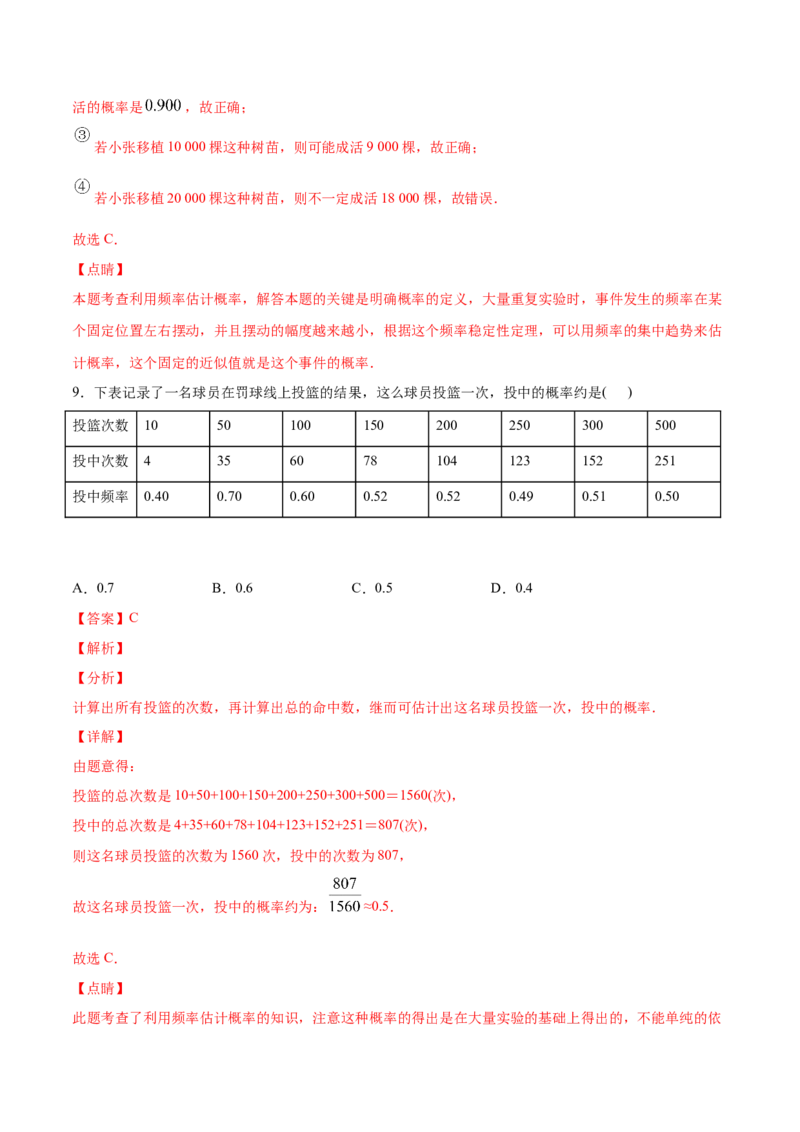 活的概率是$0.900$，故正确；

③若小张移植10 000棵这种树苗，则可能成活9 000棵，故正确；

④若小张移植20 000棵这种树苗，则不一定成活18 000棵，故错误.

故选C.

【点睛】

本题考查利用频率估计概率，解答本题的关键是明确概率的定义，大量重复实验时，事件发生的频率在某个固定位置左右摆动，并且摆动的幅度越来越小，根据这个频率稳定性定理，可以用频率的集中趋势来估计概率，这个固定的近似值就是这个事件的概率.

9．下表记录了一名球员在罚球线上投篮的结果，这么球员投篮一次，投中的概率约是(　　)

| 投篮次数 | 10 | 50 | 100 | 150 | 200 | 250 | 300 | 500 |
|---|---|---|---|---|---|---|---|---|
| 投中次数 | 4 | 35 | 60 | 78 | 104 | 123 | 152 | 251 |
| 投中频率 | 0.40 | 0.70 | 0.60 | 0.52 | 0.52 | 0.49 | 0.51 | 0.50 |

A．0.7　B．0.6　C．0.5　D．0.4

【答案】C

【解析】

【分析】

计算出所有投篮的次数，再计算出总的命中数，继而可估计出这名球员投篮一次，投中的概率.

【详解】

由题意得：

投篮的总次数是10+50+100+150+200+250+300+500＝1560(次)，

投中的总次数是4+35+60+78+104+123+152+251＝807(次)，

则这名球员投篮的次数为1560次，投中的次数为807，

故这名球员投篮一次，投中的概率约为：$\frac{807}{1560}$≈0.5.

故选C.

【点睛】

此题考查了利用频率估计概率的知识，注意这种概率的得出是在大量实验的基础上得出的，不能单纯的依